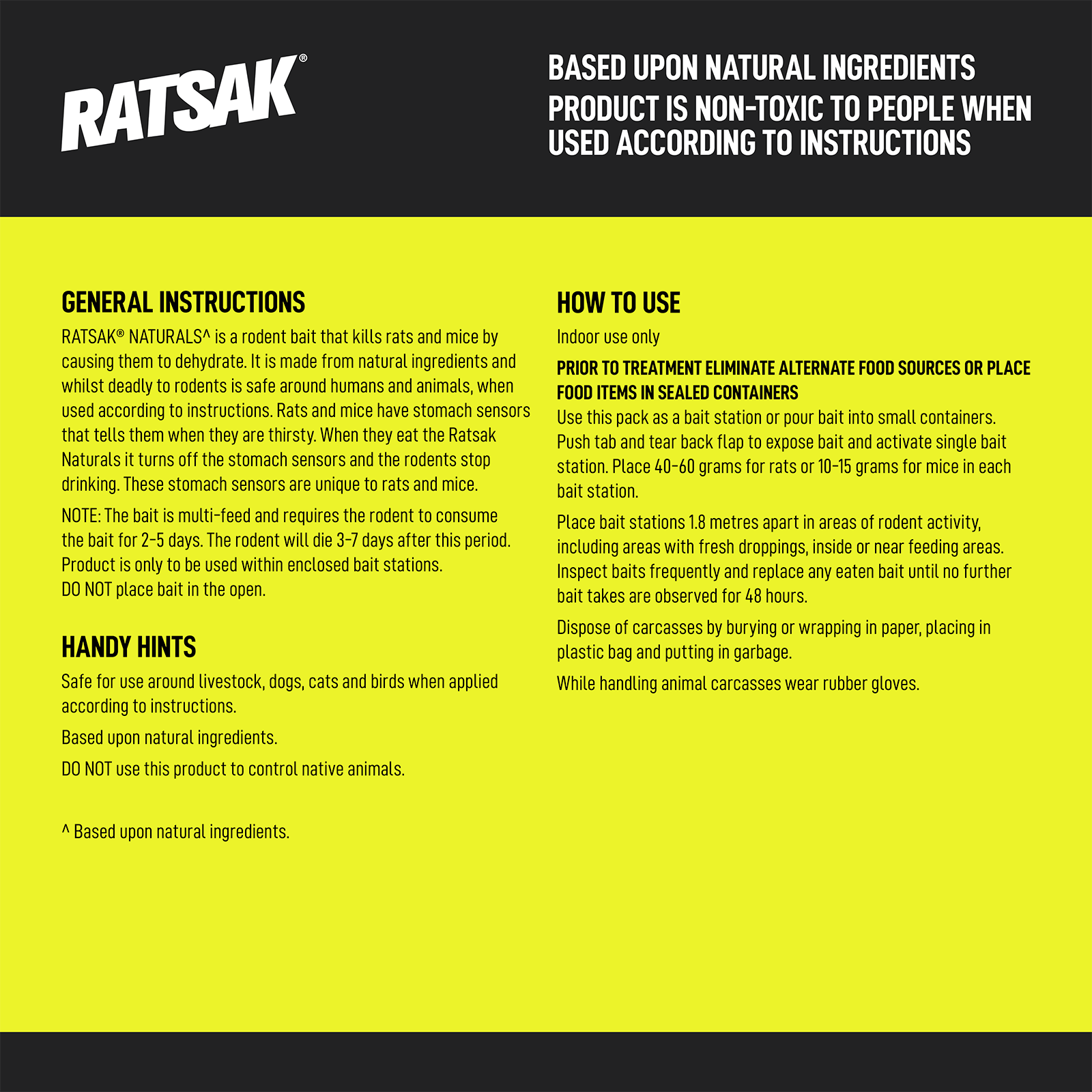 RATSAK®

BASED UPON NATURAL INGREDIENTS
PRODUCT IS NON-TOXIC TO PEOPLE WHEN USED ACCORDING TO INSTRUCTIONS

GENERAL INSTRUCTIONS

RATSAK® NATURALS^ is a rodent bait that kills rats and mice by causing them to dehydrate. It is made from natural ingredients and whilst deadly to rodents is safe around humans and animals, when used according to instructions. Rats and mice have stomach sensors that tells them when they are thirsty. When they eat the Ratsak Naturals it turns off the stomach sensors and the rodents stop drinking. These stomach sensors are unique to rats and mice.

NOTE: The bait is multi-feed and requires the rodent to consume the bait for 2-5 days. The rodent will die 3-7 days after this period. Product is only to be used within enclosed bait stations.
DO NOT place bait in the open.

HANDY HINTS

Safe for use around livestock, dogs, cats and birds when applied according to instructions.

Based upon natural ingredients.

DO NOT use this product to control native animals.

^ Based upon natural ingredients.

HOW TO USE

Indoor use only

PRIOR TO TREATMENT ELIMINATE ALTERNATE FOOD SOURCES OR PLACE FOOD ITEMS IN SEALED CONTAINERS

Use this pack as a bait station or pour bait into small containers. Push tab and tear back flap to expose bait and activate single bait station. Place 40-60 grams for rats or 10-15 grams for mice in each bait station.

Place bait stations 1.8 metres apart in areas of rodent activity, including areas with fresh droppings, inside or near feeding areas. Inspect baits frequently and replace any eaten bait until no further bait takes are observed for 48 hours.

Dispose of carcasses by burying or wrapping in paper, placing in plastic bag and putting in garbage.

While handling animal carcasses wear rubber gloves.